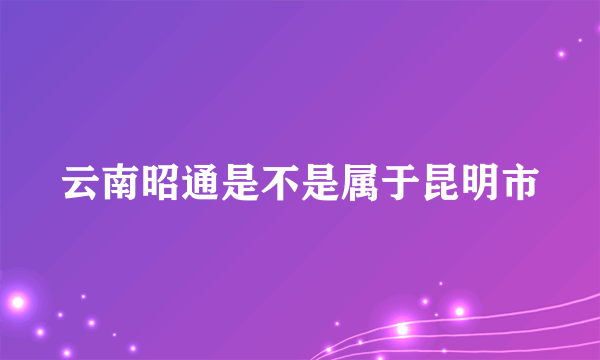 云南昭通是不是属于昆明市